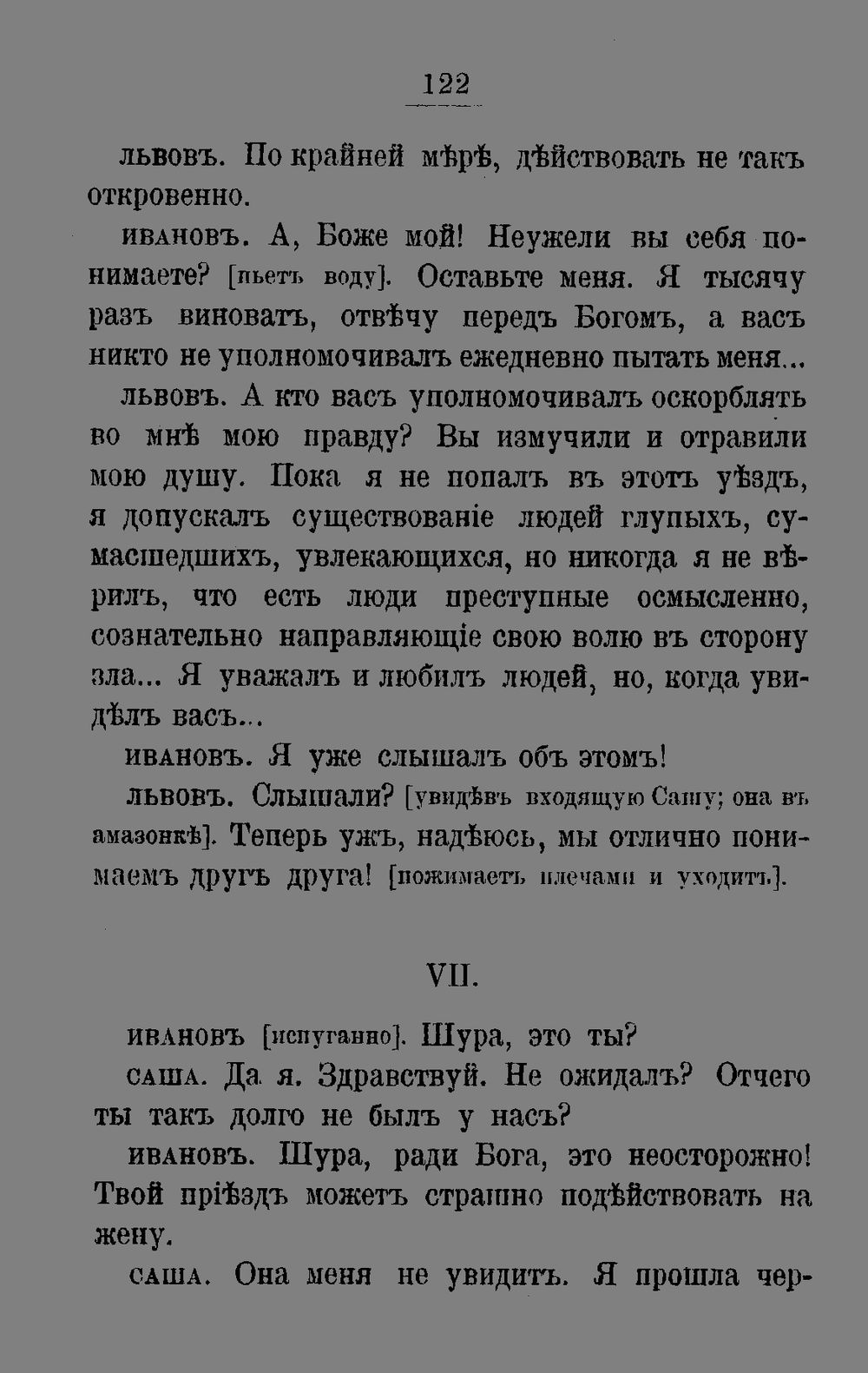 122

львовъ. По крайней мѣрѣ, дѣйствовать не такъ откровенно.

ивановъ. А, Боже мой! Неужели вы себя понимаете? [пьетъ воду]. Оставьте меня. Я тысячу разъ виноватъ, отвѣчу передъ Богомъ, а васъ никто не уполномочивалъ ежедневно пытать меня...

львовъ. А кто васъ уполномочивалъ оскорблять во мнѣ мою правду? Вы измучили и отравили мою душу. Пока я не попалъ въ этотъ уѣздъ, я допускалъ существованіе людей глупыхъ, сумасшедшихъ, увлекающихся, но никогда я не вѣрилъ, что есть люди преступные осмысленно, сознательно направляющіе свою волю въ сторону зла... Я уважалъ и любилъ людей, но, когда увидѣлъ васъ...

ивановъ. Я уже слышалъ объ этомъ!

львовъ. Слышали? [увидѣвъ входящую Сашу; она въ амазонкѣ]. Теперь ужъ, надѣюсь, мы отлично понимаемъ другъ друга! [пожимаетъ плечами и уходитъ].

VII.

ивановъ [испуганно]. Шура, это ты?

саша. Да я. Здравствуй. Не ожидалъ? Отчего ты такъ долго не былъ у насъ?

ивановъ. Шура, ради Бога, это неосторожно! Твой пріѣздъ можетъ страшно подѣйствовать на жену.

саша. Она меня не увидитъ. Я прошла чер-